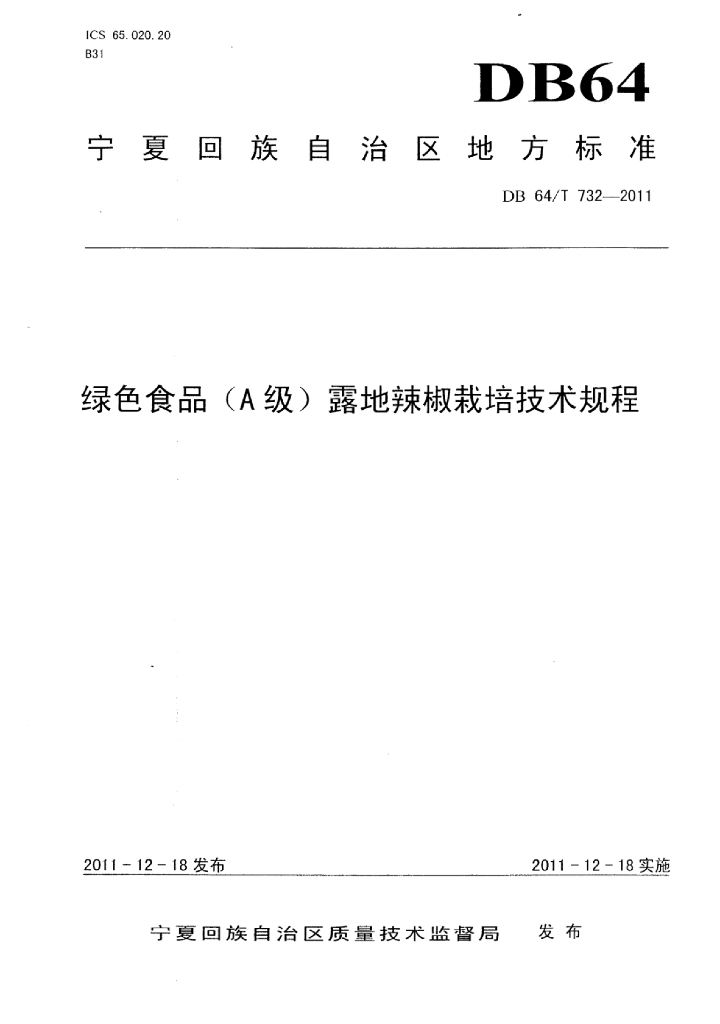 ICS 65.020.20
B31

DB64

宁夏回族自治区地方标准

DB 64/T 732—2011

绿色食品（A级）露地辣椒栽培技术规程

2011-12-18发布

2011-12-18实施

宁夏回族自治区质量技术监督局　发布